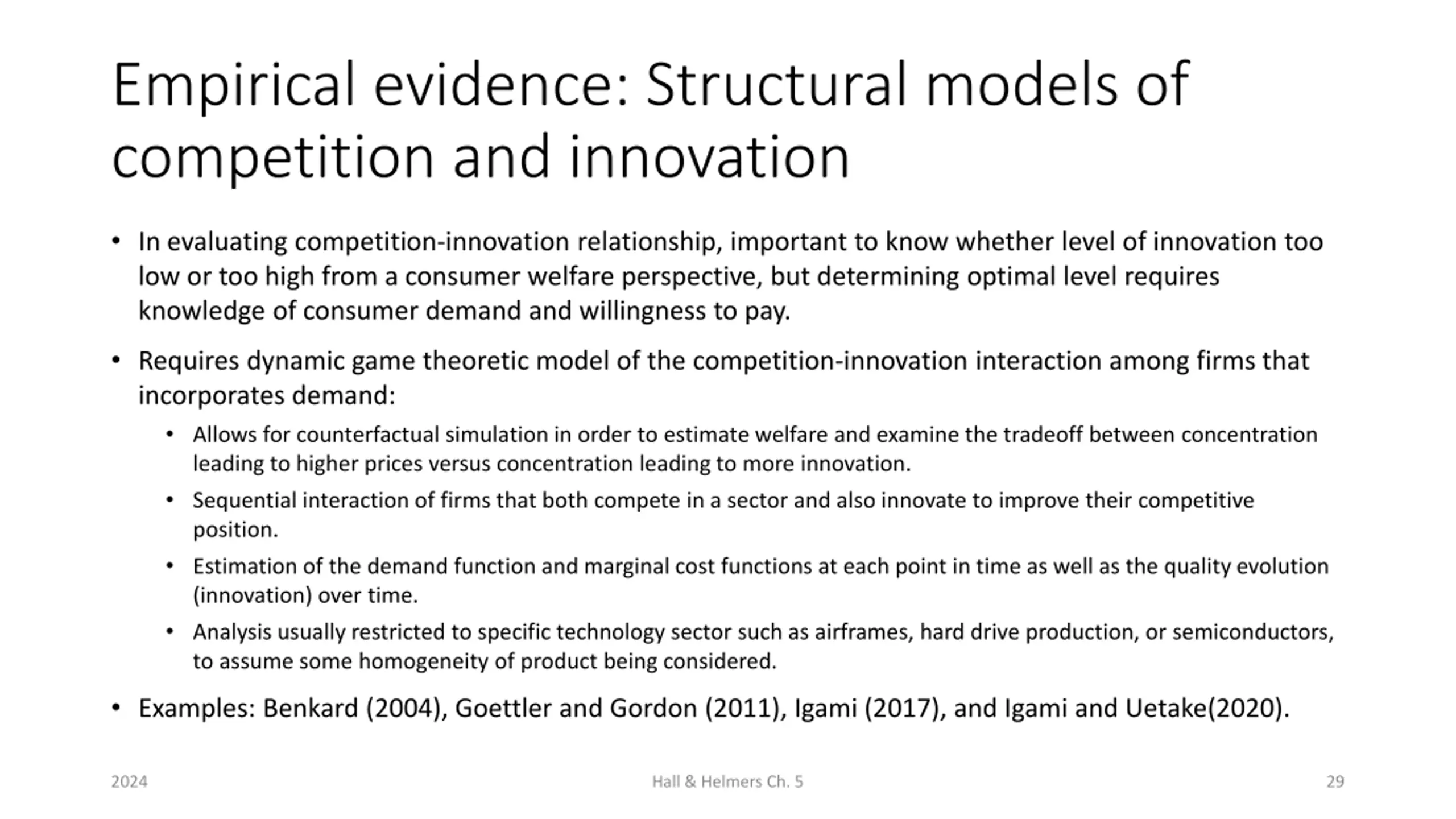 Empirical evidence: Structural models of competition and innovation

• In evaluating competition-innovation relationship, important to know whether level of innovation too low or too high from a consumer welfare perspective, but determining optimal level requires knowledge of consumer demand and willingness to pay.

• Requires dynamic game theoretic model of the competition-innovation interaction among firms that incorporates demand:
  • Allows for counterfactual simulation in order to estimate welfare and examine the tradeoff between concentration leading to higher prices versus concentration leading to more innovation.
  • Sequential interaction of firms that both compete in a sector and also innovate to improve their competitive position.
  • Estimation of the demand function and marginal cost functions at each point in time as well as the quality evolution (innovation) over time.
  • Analysis usually restricted to specific technology sector such as airframes, hard drive production, or semiconductors, to assume some homogeneity of product being considered.

• Examples: Benkard (2004), Goettler and Gordon (2011), Igami (2017), and Igami and Uetake(2020).

2024
Hall & Helmers Ch. 5
29